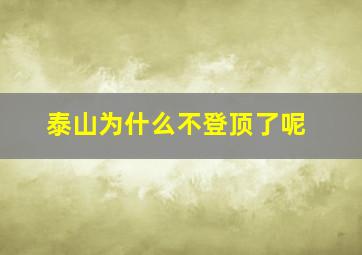 泰山为什么不登顶了呢